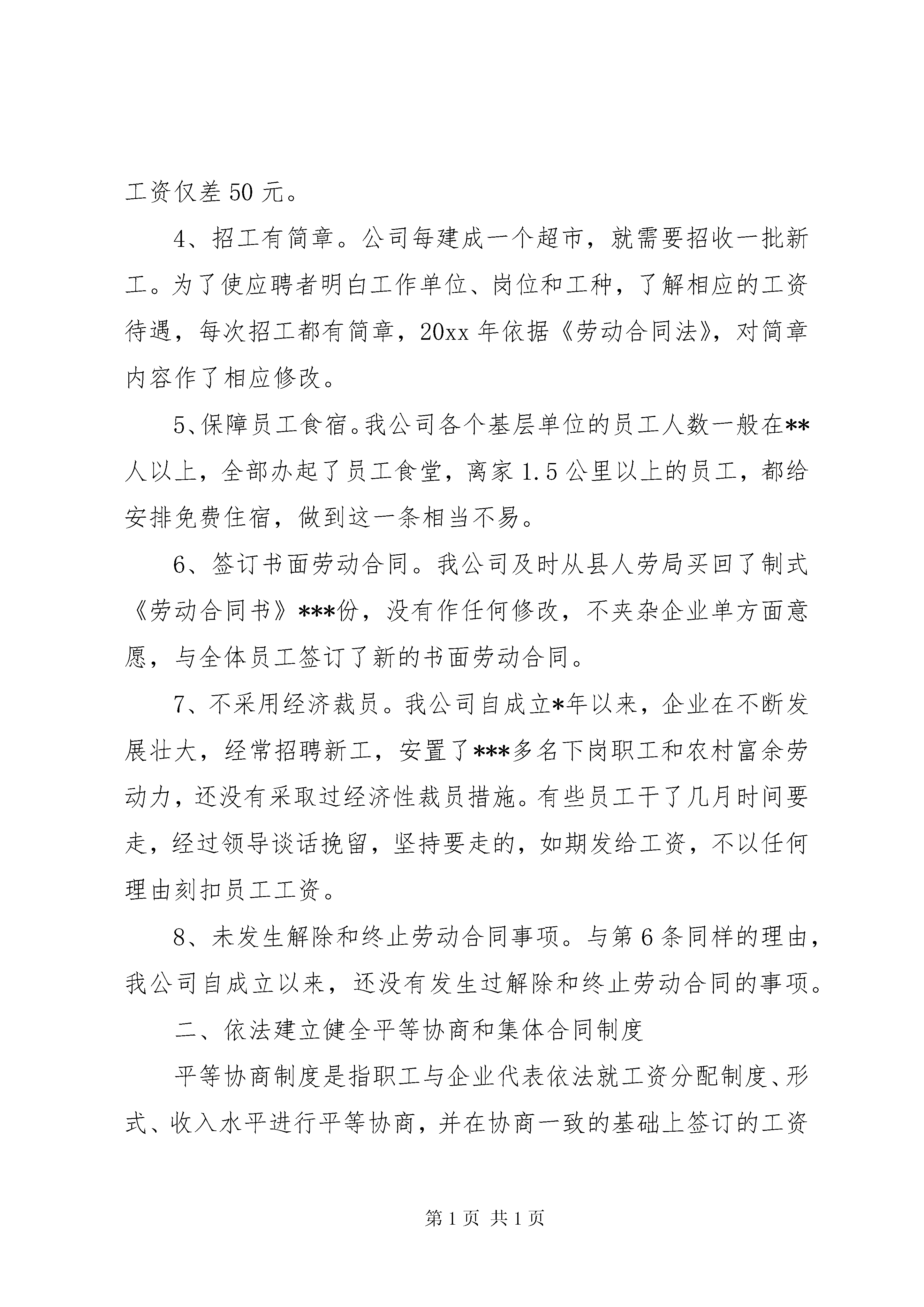 工资仅差50元。

4、招工有简章。公司每建成一个超市，就需要招收一批新工。为了使应聘者明白工作单位、岗位和工种，了解相应的工资待遇，每次招工都有简章，20xx年依据《劳动合同法》，对简章内容作了相应修改。

5、保障员工食宿。我公司各个基层单位的员工人数一般在**人以上，全部办起了员工食堂，离家1.5公里以上的员工，都给安排免费住宿，做到这一条相当不易。

6、签订书面劳动合同。我公司及时从县人劳局买回了制式《劳动合同书》***份，没有作任何修改，不夹杂企业单方面意愿，与全体员工签订了新的书面劳动合同。

7、不采用经济裁员。我公司自成立*年以来，企业在不断发展壮大，经常招聘新工，安置了***多名下岗职工和农村富余劳动力，还没有采取过经济性裁员措施。有些员工干了几月时间要走，经过领导谈话挽留，坚持要走的，如期发给工资，不以任何理由刻扣员工工资。

8、未发生解除和终止劳动合同事项。与第6条同样的理由，我公司自成立以来，还没有发生过解除和终止劳动合同的事项。

二、依法建立健全平等协商和集体合同制度

平等协商制度是指职工与企业代表依法就工资分配制度、形式、收入水平进行平等协商，并在协商一致的基础上签订的工资

第1页 共1页